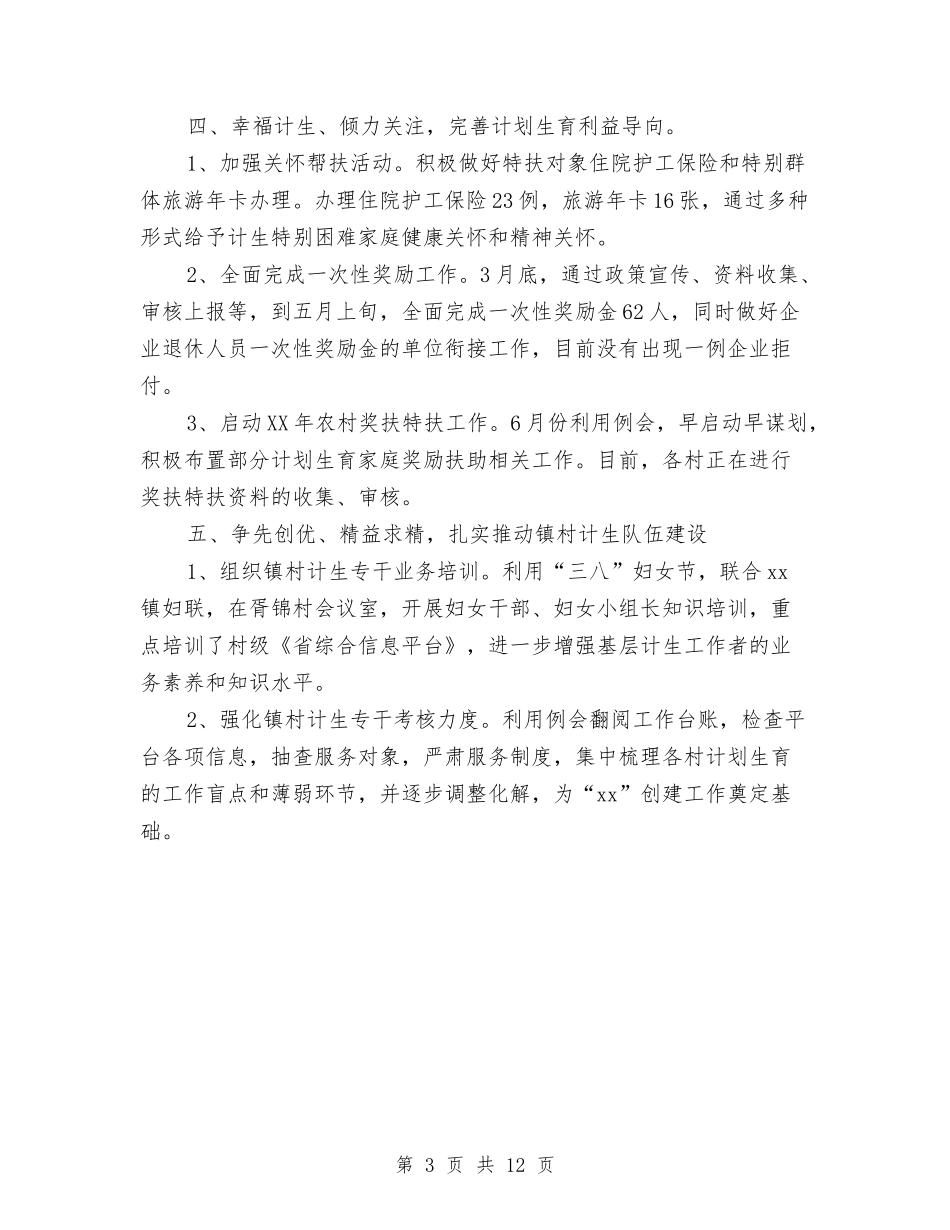 四、幸福计生、倾力关注，完善计划生育利益导向。

1、加强关怀帮扶活动。积极做好特扶对象住院护工保险和特别群体旅游年卡办理。办理住院护工保险23例，旅游年卡16张，通过多种形式给予计生特别困难家庭健康关怀和精神关怀。

2、全面完成一次性奖励工作。3月底，通过政策宣传、资料收集、审核上报等，到五月上旬，全面完成一次性奖励金62人，同时做好企业退休人员一次性奖励金的单位衔接工作，目前没有出现一例企业拒付。

3、启动XX年农村奖扶特扶工作。6月份利用例会，早启动早谋划，积极布置部分计划生育家庭奖励扶助相关工作。目前，各村正在进行奖扶特扶资料的收集、审核。

五、争先创优、精益求精，扎实推动镇村计生队伍建设

1、组织镇村计生专干业务培训。利用“三八”妇女节，联合xx镇妇联，在胥锦村会议室，开展妇女干部、妇女小组长知识培训，重点培训了村级《省综合信息平台》，进一步增强基层计生工作者的业务素养和知识水平。

2、强化镇村计生专干考核力度。利用例会翻阅工作台账，检查平台各项信息，抽查服务对象，严肃服务制度，集中梳理各村计划生育的工作盲点和薄弱环节，并逐步调整化解，为“xx”创建工作奠定基础。

第 3 页 共 12 页